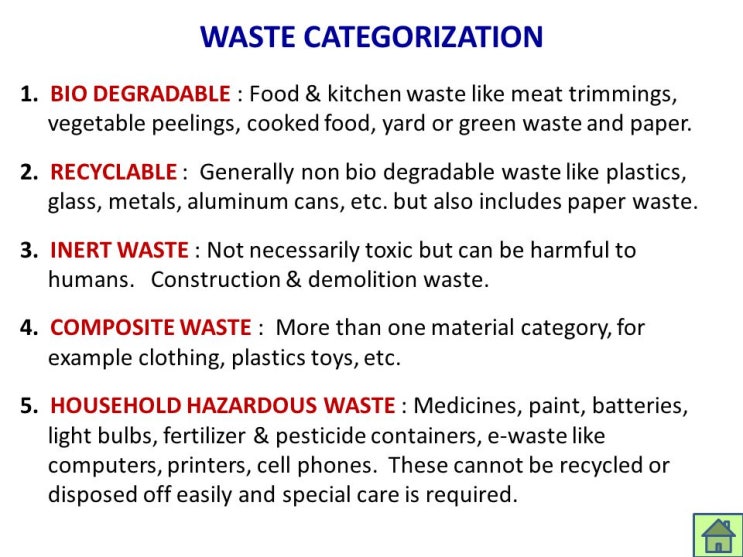 WASTE CATEGORIZATION

1. BIO DEGRADABLE : Food & kitchen waste like meat trimmings, vegetable peelings, cooked food, yard or green waste and paper.

2. RECYCLABLE : Generally non bio degradable waste like plastics, glass, metals, aluminum cans, etc. but also includes paper waste.

3. INERT WASTE : Not necessarily toxic but can be harmful to humans. Construction & demolition waste.

4. COMPOSITE WASTE : More than one material category, for example clothing, plastics toys, etc.

5. HOUSEHOLD HAZARDOUS WASTE : Medicines, paint, batteries, light bulbs, fertilizer & pesticide containers, e-waste like computers, printers, cell phones. These cannot be recycled or disposed off easily and special care is required.